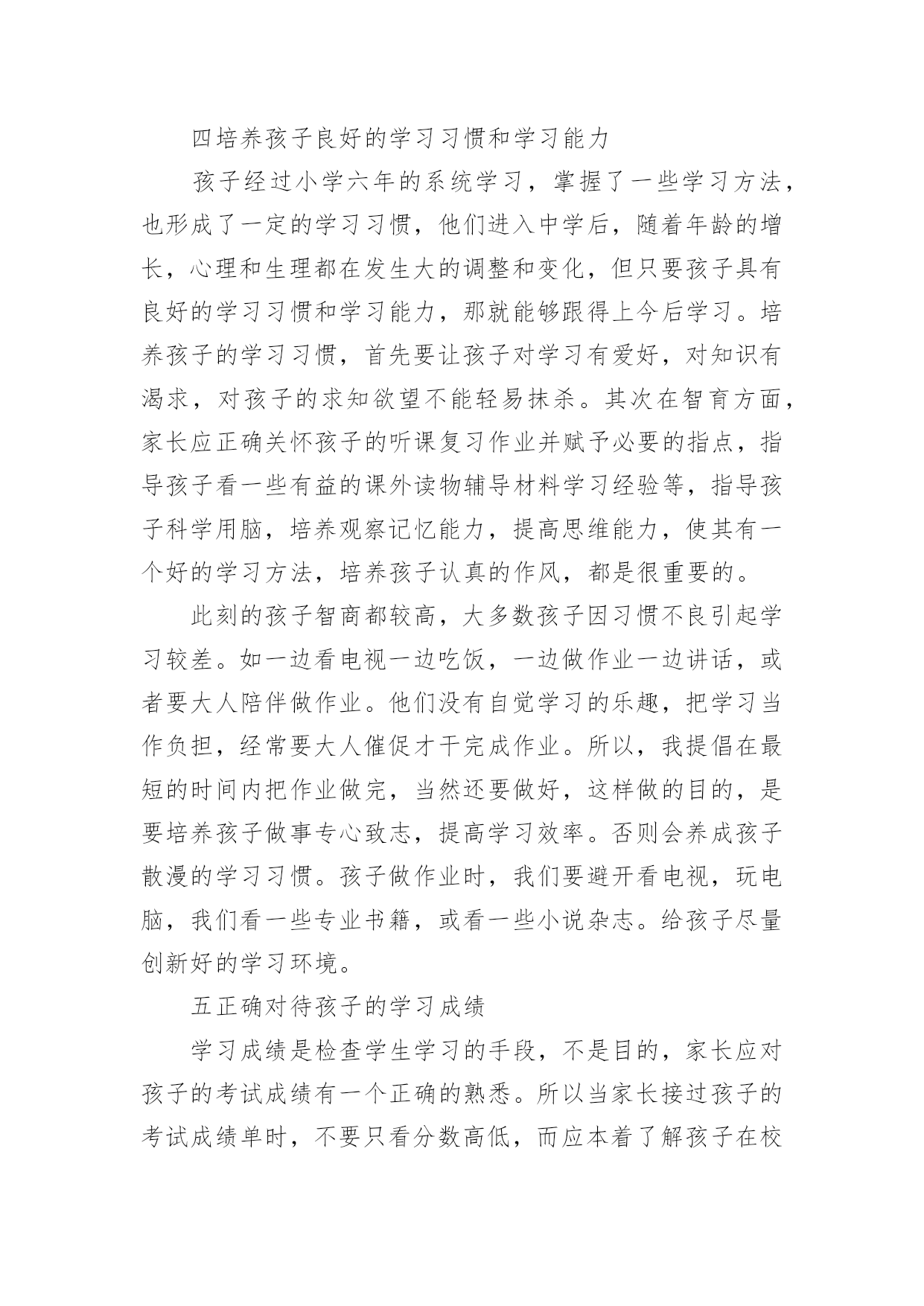 四培养孩子良好的学习习惯和学习能力

孩子经过小学六年的系统学习，掌握了一些学习方法，也形成了一定的学习习惯，他们进入中学后，随着年龄的增长，心理和生理都在发生大的调整和变化，但只要孩子具有良好的学习习惯和学习能力，那就能够跟得上今后学习。培养孩子的学习习惯，首先要让孩子对学习有爱好，对知识有渴求，对孩子的求知欲望不能轻易抹杀。其次在智育方面，家长应正确关怀孩子的听课复习作业并赋予必要的指点，指导孩子看一些有益的课外读物辅导材料学习经验等，指导孩子科学用脑，培养观察记忆能力，提高思维能力，使其有一个好的学习方法，培养孩子认真的作风，都是很重要的。

此刻的孩子智商都较高，大多数孩子因习惯不良引起学习较差。如一边看电视一边吃饭，一边做作业一边讲话，或者要大人陪伴做作业。他们没有自觉学习的乐趣，把学习当作负担，经常要大人催促才干完成作业。所以，我提倡在最短的时间内把作业做完，当然还要做好，这样做的目的，是要培养孩子做事专心致志，提高学习效率。否则会养成孩子散漫的学习习惯。孩子做作业时，我们要避开看电视，玩电脑，我们看一些专业书籍，或看一些小说杂志。给孩子尽量创新好的学习环境。

五正确对待孩子的学习成绩

学习成绩是检查学生学习的手段，不是目的，家长应对孩子的考试成绩有一个正确的熟悉。所以当家长接过孩子的考试成绩单时，不要只看分数高低，而应本着了解孩子在校